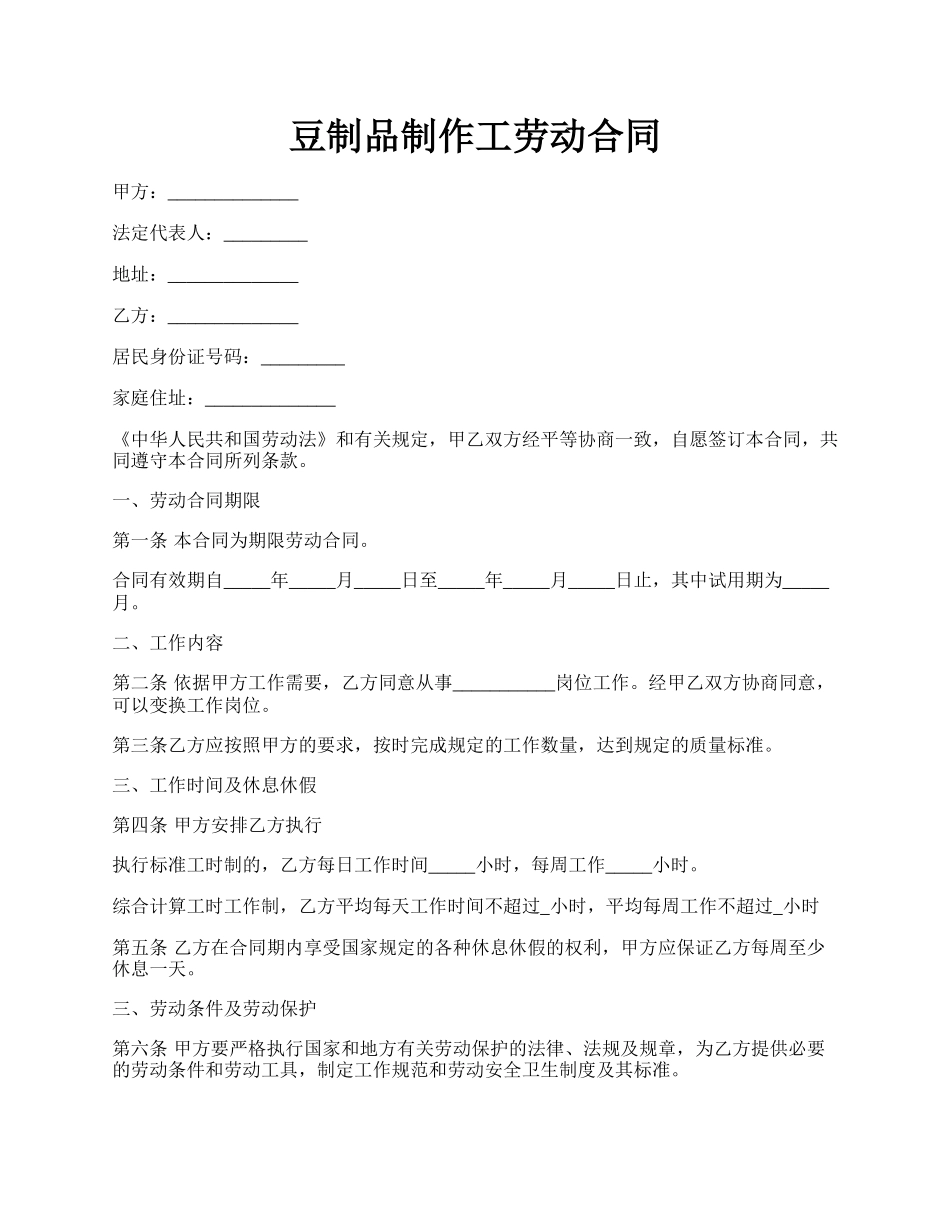 豆制品制作工劳动合同

甲方：______________

法定代表人：_________

地址：______________

乙方：______________

居民身份证号码：_________

家庭住址：______________

《中华人民共和国劳动法》和有关规定，甲乙双方经平等协商一致，自愿签订本合同，共同遵守本合同所列条款。

一、劳动合同期限

第一条 本合同为期限劳动合同。

合同有效期自_____年_____月_____日至_____年_____月_____日止，其中试用期为_____月。

二、工作内容

第二条 依据甲方工作需要，乙方同意从事___________岗位工作。经甲乙双方协商同意，可以变换工作岗位。

第三条乙方应按照甲方的要求，按时完成规定的工作数量，达到规定的质量标准。

三、工作时间及休息休假

第四条 甲方安排乙方执行

执行标准工时制的，乙方每日工作时间_____小时，每周工作_____小时。

综合计算工时工作制，乙方平均每天工作时间不超过_小时，平均每周工作不超过_小时

第五条 乙方在合同期内享受国家规定的各种休息休假的权利，甲方应保证乙方每周至少休息一天。

三、劳动条件及劳动保护

第六条 甲方要严格执行国家和地方有关劳动保护的法律、法规及规章，为乙方提供必要的劳动条件和劳动工具，制定工作规范和劳动安全卫生制度及其标准。